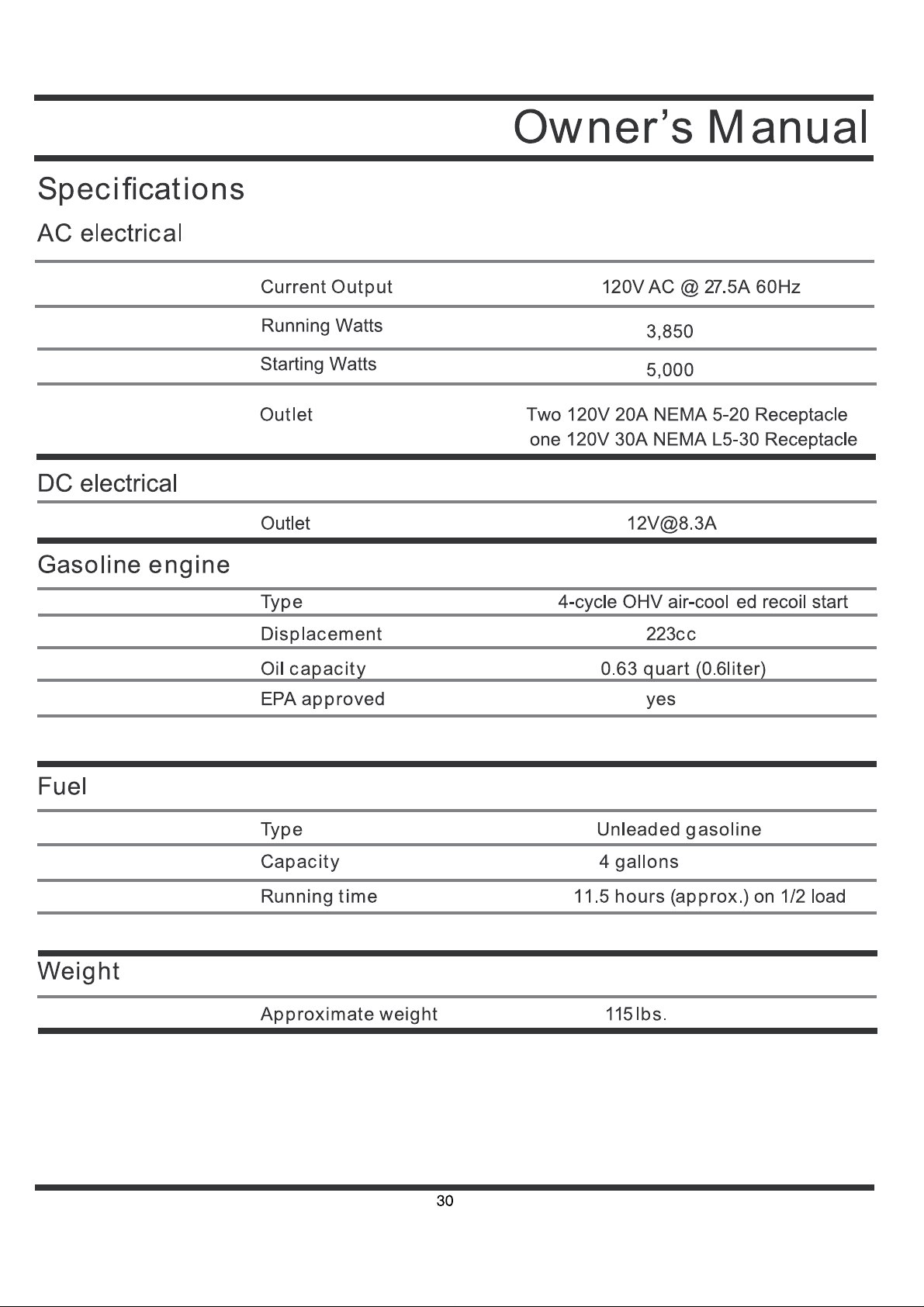 Owner's Manual

Specifications

AC electrical

Current Output 120V AC @ 27.5A 60Hz

Running Watts 3,850

Starting Watts 5,000

Outlet Two 120V 20A NEMA 5-20 Receptacle one 120V 30A NEMA L5-30 Receptacle

DC electrical

Outlet 12V@8.3A

Gasoline engine

Type 4-cycle OHV air-cool ed recoil start

Displacement 223cc

Oil capacity 0.63 quart (0.6liter)

EPA approved yes

Fuel

Type Unleaded gasoline

Capacity 4 gallons

Running time 11.5 hours (approx.) on 1/2 load

Weight

Approximate weight 115lbs.

30